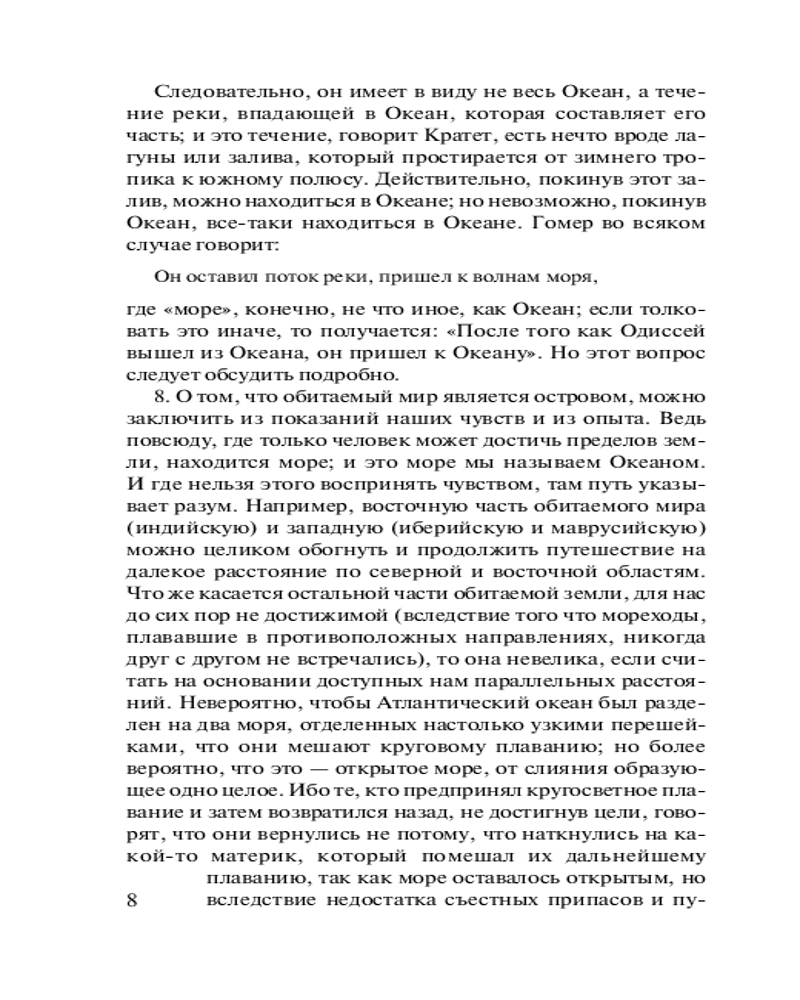 Следовательно, он имеет в виду не весь Океан, а течение реки, впадающей в Океан, которая составляет его часть; и это течение, говорит Кратет, есть нечто вроде лагуны или залива, который простирается от зимнего тропика к южному полюсу. Действительно, покинув этот залив, можно находиться в Океане; но невозможно, покинув Океан, все-таки находиться в Океане. Гомер во всяком случае говорит:

Он оставил поток реки, пришел к волнам моря,

где «море», конечно, не что иное, как Океан; если толковать это иначе, то получается: «После того как Одиссей вышел из Океана, он пришел к Океану». Но этот вопрос следует обсудить подробно.

8. О том, что обитаемый мир является островом, можно заключить из показаний наших чувств и из опыта. Ведь повсюду, где только человек может достичь пределов земли, находится море; и это море мы называем Океаном. И где нельзя этого воспринять чувством, там путь указывает разум. Например, восточную часть обитаемого мира (индийскую) и западную (иберийскую и маврусийскую) можно целиком обогнуть и продолжить путешествие на далекое расстояние по северной и восточной областям. Что же касается остальной части обитаемой земли, для нас до сих пор не достижимой (вследствие того что мореходы, плававшие в противоположных направлениях, никогда друг с другом не встречались), то она невелика, если считать на основании доступных нам параллельных расстояний. Невероятно, чтобы Атлантический океан был разделен на два моря, отделенных настолько узкими перешейками, что они мешают круговому плаванию; но более вероятно, что это — открытое море, от слияния образующее одно целое. Ибо те, кто предпринял кругосветное плавание и затем возвратился назад, не достигнув цели, говорят, что они вернулись не потому, что наткнулись на какой-то материк, который помешал их дальнейшему плаванию, так как море оставалось открытым, но вследствие недостатка съестных припасов и пу-

8